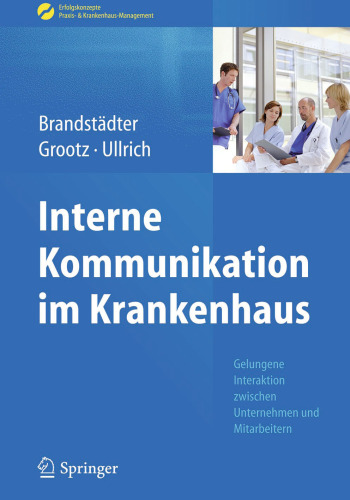 Erfolgskonzepte
Praxis- & Krankenhaus-Management

Brandstädter
Grootz · Ullrich

Interne Kommunikation im Krankenhaus

Gelungene Interaktion zwischen Unternehmen und Mitarbeitern

Springer